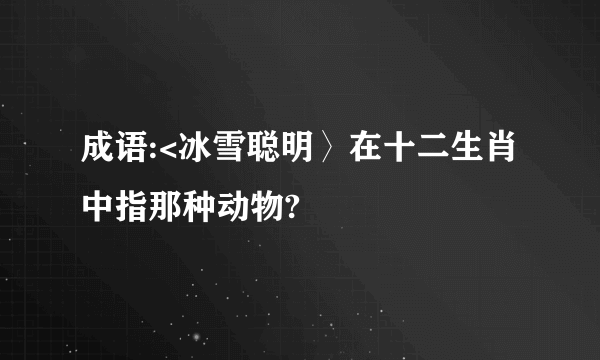 成语:<冰雪聪明〉在十二生肖中指那种动物?